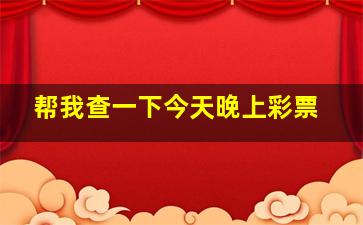 帮我查一下今天晚上彩票